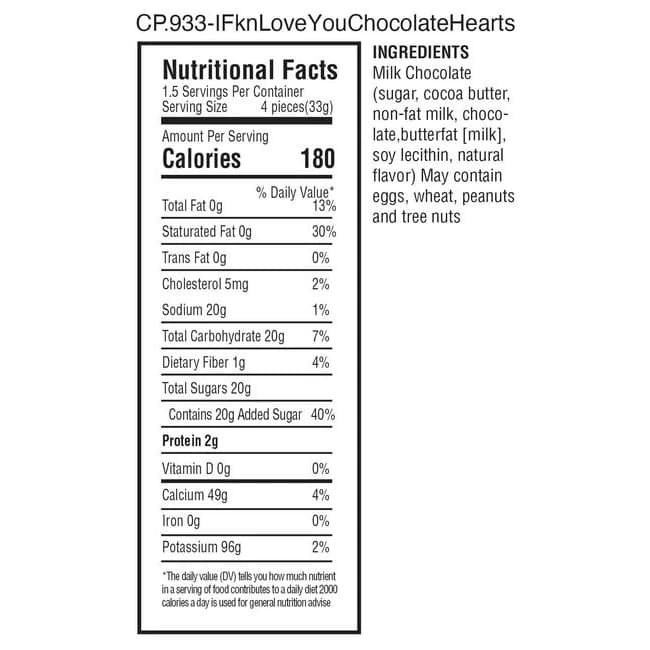 CP.933-IFknLoveYouChocolateHearts

Nutritional Facts
1.5 Servings Per Container
Serving Size 4 pieces(33g)

Amount Per Serving
Calories 180

% Daily Value*
Total Fat 0g 13%
Staturated Fat 0g 30%
Trans Fat 0g 0%
Cholesterol 5mg 2%
Sodium 20g 1%
Total Carbohydrate 20g 7%
Dietary Fiber 1g 4%
Total Sugars 20g
Contains 20g Added Sugar 40%
Protein 2g
Vitamin D 0g 0%
Calcium 49g 4%
Iron 0g 0%
Potassium 96g 2%

*The daily value (DV) tells you how much nutrient in a serving of food contributes to a daily diet 2000 calories a day is used for general nutrition advise

INGREDIENTS
Milk Chocolate (sugar, cocoa butter, non-fat milk, chocolate,butterfat [milk], soy lecithin, natural flavor) May contain eggs, wheat, peanuts and tree nuts